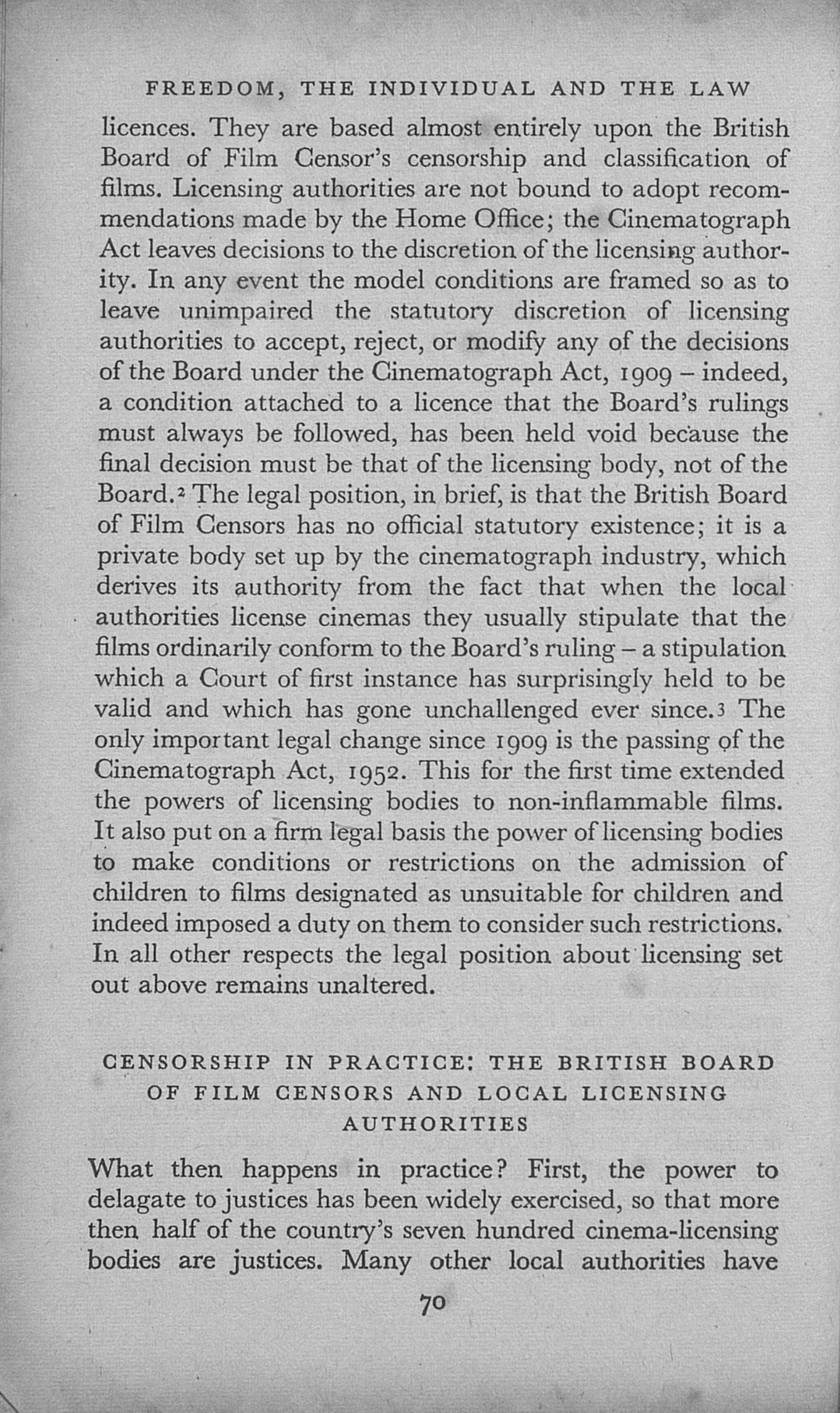 FREEDOM, THE INDIVIDUAL AND THE LAW

licences. They are based almost entirely upon the British Board of Film Censor's censorship and classification of films. Licensing authorities are not bound to adopt recommendations made by the Home Office; the Cinematograph Act leaves decisions to the discretion of the licensing authority. In any event the model conditions are framed so as to leave unimpaired the statutory discretion of licensing authorities to accept, reject, or modify any of the decisions of the Board under the Cinematograph Act, 1909 – indeed, a condition attached to a licence that the Board's rulings must always be followed, has been held void because the final decision must be that of the licensing body, not of the Board.$^{2}$ The legal position, in brief, is that the British Board of Film Censors has no official statutory existence; it is a private body set up by the cinematograph industry, which derives its authority from the fact that when the local authorities license cinemas they usually stipulate that the films ordinarily conform to the Board's ruling – a stipulation which a Court of first instance has surprisingly held to be valid and which has gone unchallenged ever since.$^{3}$ The only important legal change since 1909 is the passing of the Cinematograph Act, 1952. This for the first time extended the powers of licensing bodies to non-inflammable films. It also put on a firm legal basis the power of licensing bodies to make conditions or restrictions on the admission of children to films designated as unsuitable for children and indeed imposed a duty on them to consider such restrictions. In all other respects the legal position about licensing set out above remains unaltered.

CENSORSHIP IN PRACTICE: THE BRITISH BOARD OF FILM CENSORS AND LOCAL LICENSING AUTHORITIES

What then happens in practice? First, the power to delagate to justices has been widely exercised, so that more then half of the country's seven hundred cinema-licensing bodies are justices. Many other local authorities have

70